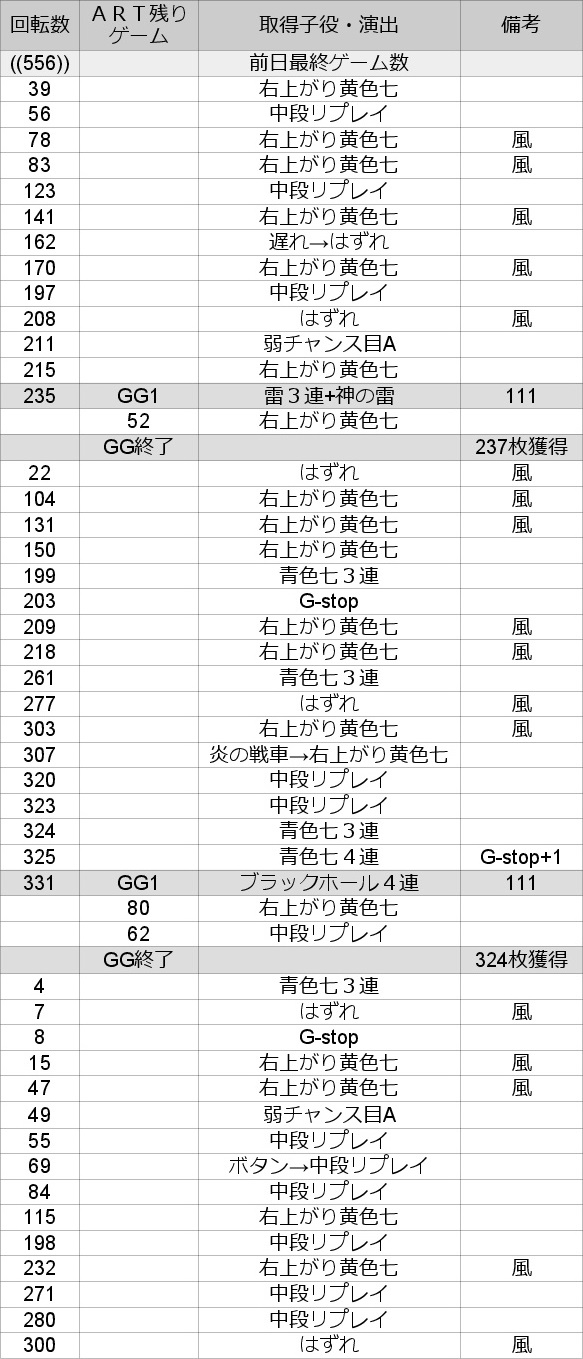 | 回転数 | ＡＲＴ残りゲーム | 取得子役・演出 | 備考 |
|---|---|---|---|
| ((556)) | | 前日最終ゲーム数 | |
| 39 | | 右上がり黄色七 | |
| 56 | | 中段リプレイ | |
| 78 | | 右上がり黄色七 | 風 |
| 83 | | 右上がり黄色七 | 風 |
| 123 | | 中段リプレイ | |
| 141 | | 右上がり黄色七 | 風 |
| 162 | | 遅れ→はずれ | |
| 170 | | 右上がり黄色七 | 風 |
| 197 | | 中段リプレイ | |
| 208 | | はずれ | 風 |
| 211 | | 弱チャンス目A | |
| 215 | | 右上がり黄色七 | |
| 235 | GG1 | 雷３連+神の雷 | 111 |
| | 52 | 右上がり黄色七 | |
| | GG終了 | | 237枚獲得 |
| 22 | | はずれ | 風 |
| 104 | | 右上がり黄色七 | 風 |
| 131 | | 右上がり黄色七 | 風 |
| 150 | | 右上がり黄色七 | |
| 199 | | 青色七３連 | |
| 203 | | G-stop | |
| 209 | | 右上がり黄色七 | 風 |
| 218 | | 右上がり黄色七 | 風 |
| 261 | | 青色七３連 | |
| 277 | | はずれ | 風 |
| 303 | | 右上がり黄色七 | 風 |
| 307 | | 炎の戦車→右上がり黄色七 | |
| 320 | | 中段リプレイ | |
| 323 | | 中段リプレイ | |
| 324 | | 青色七３連 | |
| 325 | | 青色七４連 | G-stop+1 |
| 331 | GG1 | ブラックホール４連 | 111 |
| | 80 | 右上がり黄色七 | |
| | 62 | 中段リプレイ | |
| | GG終了 | | 324枚獲得 |
| 4 | | 青色七３連 | |
| 7 | | はずれ | 風 |
| 8 | | G-stop | |
| 15 | | 右上がり黄色七 | 風 |
| 47 | | 右上がり黄色七 | 風 |
| 49 | | 弱チャンス目A | |
| 55 | | 中段リプレイ | |
| 69 | | ボタン→中段リプレイ | |
| 84 | | 中段リプレイ | |
| 115 | | 右上がり黄色七 | |
| 198 | | 中段リプレイ | |
| 232 | | 右上がり黄色七 | 風 |
| 271 | | 中段リプレイ | |
| 280 | | 中段リプレイ | |
| 300 | | はずれ | 風 |